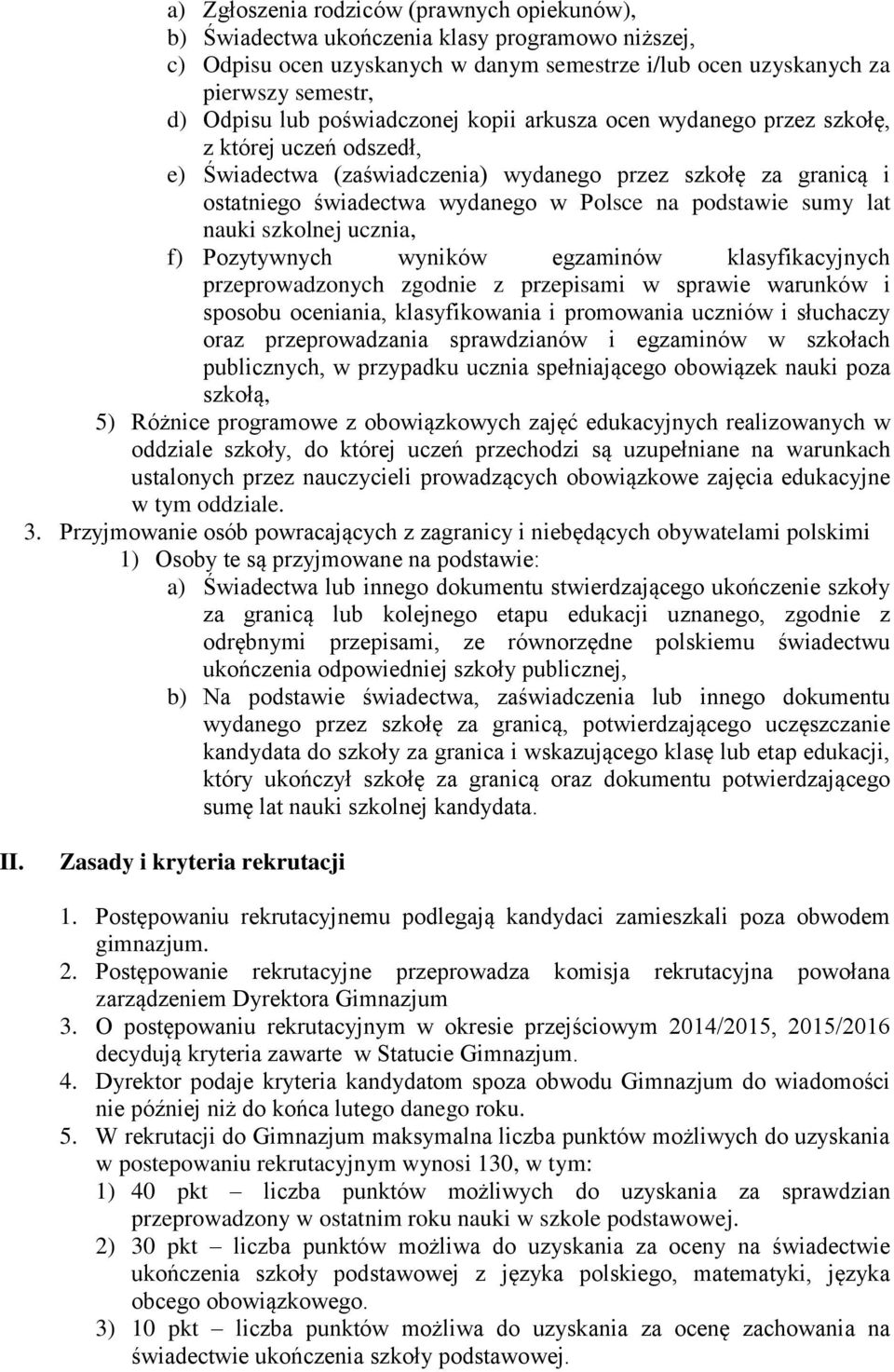 a) Zgłoszenia rodziców (prawnych opiekunów),
b) Świadectwa ukończenia klasy programowo niższej,
c) Odpisu ocen uzyskanych w danym semestrze i/lub ocen uzyskanych za pierwszy semestr,
d) Odpisu lub poświadczonej kopii arkusza ocen wydanego przez szkołę, z której uczeń odszedł,
e) Świadectwa (zaświadczenia) wydanego przez szkołę za granicą i ostatniego świadectwa wydanego w Polsce na podstawie sumy lat nauki szkolnej ucznia,
f) Pozytywnych wyników egzaminów klasyfikacyjnych przeprowadzonych zgodnie z przepisami w sprawie warunków i sposobu oceniania, klasyfikowania i promowania uczniów i słuchaczy oraz przeprowadzania sprawdzianów i egzaminów w szkołach publicznych, w przypadku ucznia spełniającego obowiązek nauki poza szkołą,
5) Różnice programowe z obowiązkowych zajęć edukacyjnych realizowanych w oddziale szkoły, do której uczeń przechodzi są uzupełniane na warunkach ustalonych przez nauczycieli prowadzących obowiązkowe zajęcia edukacyjne w tym oddziale.
3. Przyjmowanie osób powracających z zagranicy i niebędących obywatelami polskimi
1) Osoby te są przyjmowane na podstawie:
a) Świadectwa lub innego dokumentu stwierdzającego ukończenie szkoły za granicą lub kolejnego etapu edukacji uznanego, zgodnie z odrębnymi przepisami, ze równorzędne polskiemu świadectwu ukończenia odpowiedniej szkoły publicznej,
b) Na podstawie świadectwa, zaświadczenia lub innego dokumentu wydanego przez szkołę za granicą, potwierdzającego uczęszczanie kandydata do szkoły za granica i wskazującego klasę lub etap edukacji, który ukończył szkołę za granicą oraz dokumentu potwierdzającego sumę lat nauki szkolnej kandydata.

II. Zasady i kryteria rekrutacji

1. Postępowaniu rekrutacyjnemu podlegają kandydaci zamieszkali poza obwodem gimnazjum.
2. Postępowanie rekrutacyjne przeprowadza komisja rekrutacyjna powołana zarządzeniem Dyrektora Gimnazjum
3. O postępowaniu rekrutacyjnym w okresie przejściowym 2014/2015, 2015/2016 decydują kryteria zawarte w Statucie Gimnazjum.
4. Dyrektor podaje kryteria kandydatom spoza obwodu Gimnazjum do wiadomości nie później niż do końca lutego danego roku.
5. W rekrutacji do Gimnazjum maksymalna liczba punktów możliwych do uzyskania w postepowaniu rekrutacyjnym wynosi 130, w tym:
1) 40 pkt – liczba punktów możliwych do uzyskania za sprawdzian przeprowadzony w ostatnim roku nauki w szkole podstawowej.
2) 30 pkt – liczba punktów możliwa do uzyskania za oceny na świadectwie ukończenia szkoły podstawowej z języka polskiego, matematyki, języka obcego obowiązkowego.
3) 10 pkt – liczba punktów możliwa do uzyskania za ocenę zachowania na świadectwie ukończenia szkoły podstawowej.